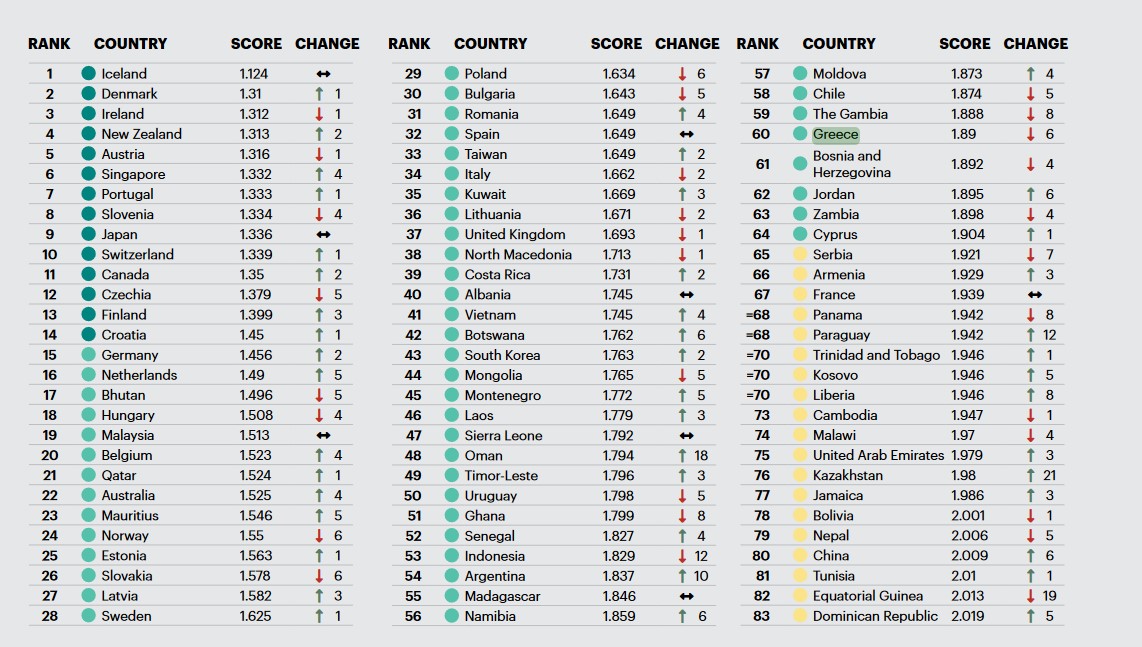 | RANK | COUNTRY | SCORE | CHANGE |
|---|---|---|---|
| 1 | Iceland | 1.124 | ↔ |
| 2 | Denmark | 1.31 | ↑ 1 |
| 3 | Ireland | 1.312 | ↓ 1 |
| 4 | New Zealand | 1.313 | ↑ 2 |
| 5 | Austria | 1.316 | ↓ 1 |
| 6 | Singapore | 1.332 | ↑ 4 |
| 7 | Portugal | 1.333 | ↑ 1 |
| 8 | Slovenia | 1.334 | ↓ 4 |
| 9 | Japan | 1.336 | ↔ |
| 10 | Switzerland | 1.339 | ↑ 1 |
| 11 | Canada | 1.35 | ↑ 2 |
| 12 | Czechia | 1.379 | ↓ 5 |
| 13 | Finland | 1.399 | ↑ 3 |
| 14 | Croatia | 1.45 | ↑ 1 |
| 15 | Germany | 1.456 | ↑ 2 |
| 16 | Netherlands | 1.49 | ↑ 5 |
| 17 | Bhutan | 1.496 | ↓ 5 |
| 18 | Hungary | 1.508 | ↓ 4 |
| 19 | Malaysia | 1.513 | ↔ |
| 20 | Belgium | 1.523 | ↑ 4 |
| 21 | Qatar | 1.524 | ↑ 1 |
| 22 | Australia | 1.525 | ↑ 4 |
| 23 | Mauritius | 1.546 | ↑ 5 |
| 24 | Norway | 1.55 | ↓ 6 |
| 25 | Estonia | 1.563 | ↑ 1 |
| 26 | Slovakia | 1.578 | ↓ 6 |
| 27 | Latvia | 1.582 | ↑ 3 |
| 28 | Sweden | 1.625 | ↑ 1 |

| RANK | COUNTRY | SCORE | CHANGE |
|---|---|---|---|
| 29 | Poland | 1.634 | ↓ 6 |
| 30 | Bulgaria | 1.643 | ↓ 5 |
| 31 | Romania | 1.649 | ↑ 4 |
| 32 | Spain | 1.649 | ↔ |
| 33 | Taiwan | 1.649 | ↑ 2 |
| 34 | Italy | 1.662 | ↓ 2 |
| 35 | Kuwait | 1.669 | ↑ 3 |
| 36 | Lithuania | 1.671 | ↓ 2 |
| 37 | United Kingdom | 1.693 | ↓ 1 |
| 38 | North Macedonia | 1.713 | ↓ 1 |
| 39 | Costa Rica | 1.731 | ↑ 2 |
| 40 | Albania | 1.745 | ↔ |
| 41 | Vietnam | 1.745 | ↑ 4 |
| 42 | Botswana | 1.762 | ↑ 6 |
| 43 | South Korea | 1.763 | ↑ 2 |
| 44 | Mongolia | 1.765 | ↓ 5 |
| 45 | Montenegro | 1.772 | ↑ 5 |
| 46 | Laos | 1.779 | ↑ 3 |
| 47 | Sierra Leone | 1.792 | ↔ |
| 48 | Oman | 1.794 | ↑ 18 |
| 49 | Timor-Leste | 1.796 | ↑ 3 |
| 50 | Uruguay | 1.798 | ↓ 5 |
| 51 | Ghana | 1.799 | ↓ 8 |
| 52 | Senegal | 1.827 | ↑ 4 |
| 53 | Indonesia | 1.829 | ↓ 12 |
| 54 | Argentina | 1.837 | ↑ 10 |
| 55 | Madagascar | 1.846 | ↔ |
| 56 | Namibia | 1.859 | ↑ 6 |

| RANK | COUNTRY | SCORE | CHANGE |
|---|---|---|---|
| 57 | Moldova | 1.873 | ↑ 4 |
| 58 | Chile | 1.874 | ↓ 5 |
| 59 | The Gambia | 1.888 | ↓ 8 |
| 60 | Greece | 1.89 | ↓ 6 |
| 61 | Bosnia and Herzegovina | 1.892 | ↓ 4 |
| 62 | Jordan | 1.895 | ↑ 6 |
| 63 | Zambia | 1.898 | ↓ 4 |
| 64 | Cyprus | 1.904 | ↑ 1 |
| 65 | Serbia | 1.921 | ↓ 7 |
| 66 | Armenia | 1.929 | ↑ 3 |
| 67 | France | 1.939 | ↔ |
| =68 | Panama | 1.942 | ↓ 8 |
| =68 | Paraguay | 1.942 | ↑ 12 |
| =70 | Trinidad and Tobago | 1.946 | ↑ 1 |
| =70 | Kosovo | 1.946 | ↑ 5 |
| =70 | Liberia | 1.946 | ↑ 8 |
| 73 | Cambodia | 1.947 | ↓ 1 |
| 74 | Malawi | 1.97 | ↓ 4 |
| 75 | United Arab Emirates | 1.979 | ↑ 3 |
| 76 | Kazakhstan | 1.98 | ↑ 21 |
| 77 | Jamaica | 1.986 | ↑ 3 |
| 78 | Bolivia | 2.001 | ↓ 1 |
| 79 | Nepal | 2.006 | ↓ 5 |
| 80 | China | 2.009 | ↑ 6 |
| 81 | Tunisia | 2.01 | ↑ 1 |
| 82 | Equatorial Guinea | 2.013 | ↓ 19 |
| 83 | Dominican Republic | 2.019 | ↑ 5 |